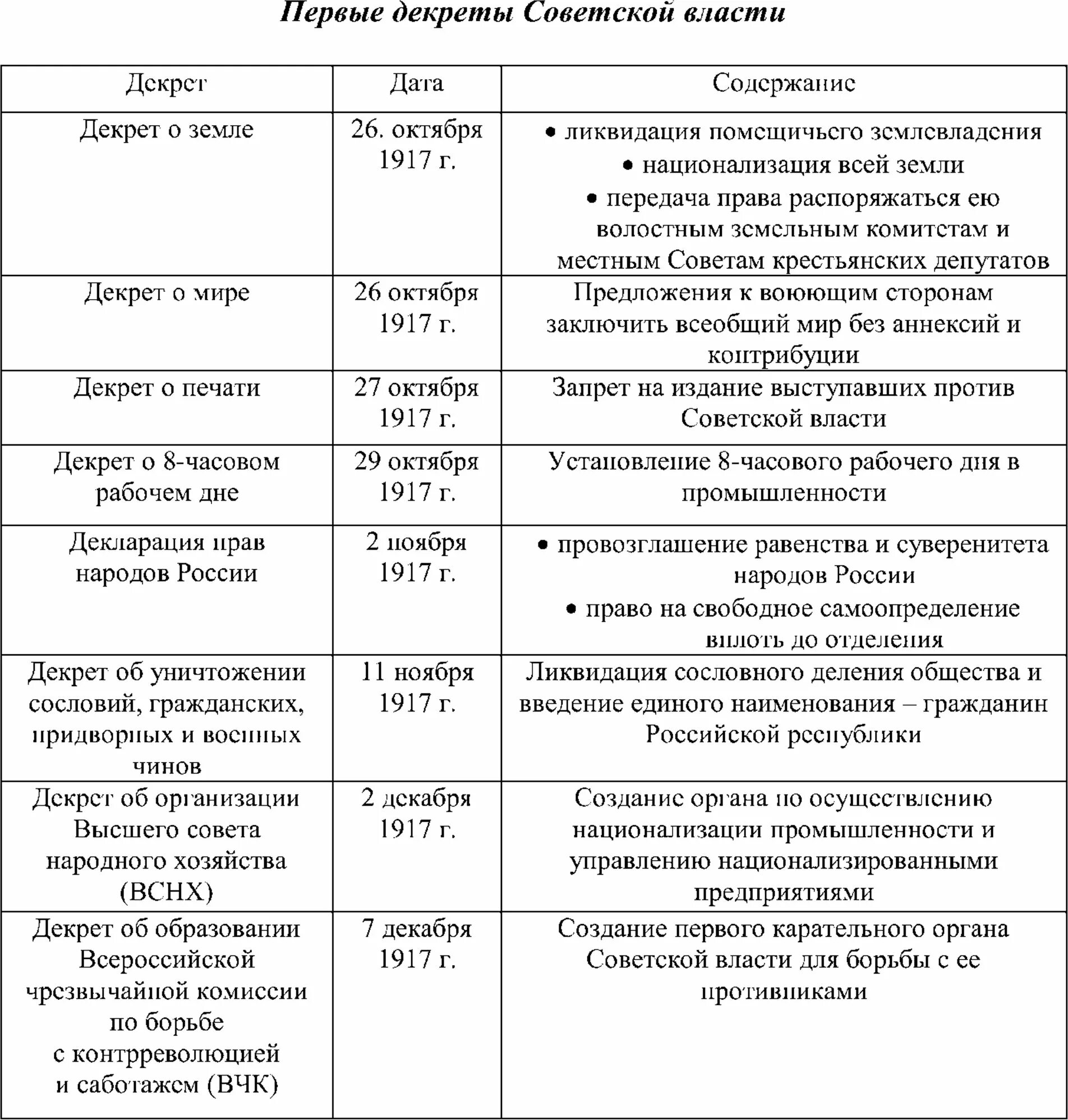 Первые декреты Советской власти

| Декрет | Дата | Содержание |
|---|---|---|
| Декрет о земле | 26. октября 1917 г. | • ликвидация помещичьего землевладения • национализация всей земли • передача права распоряжаться ею волостным земельным комитетам и местным Советам крестьянских депутатов |
| Декрет о мире | 26 октября 1917 г. | Предложения к воюющим сторонам заключить всеобщий мир без аннексий и контрибуции |
| Декрет о печати | 27 октября 1917 г. | Запрет на издание выступавших против Советской власти |
| Декрет о 8-часовом рабочем дне | 29 октября 1917 г. | Установление 8-часового рабочего дня в промышленности |
| Декларация прав народов России | 2 ноября 1917 г. | • провозглашение равенства и суверенитета народов России • право на свободное самоопределение вплоть до отделения |
| Декрет об уничтожении сословий, гражданских, придворных и военных чинов | 11 ноября 1917 г. | Ликвидация сословного деления общества и введение единого наименования – гражданин Российской республики |
| Декрет об организации Высшего совета народного хозяйства (ВСНХ) | 2 декабря 1917 г. | Создание органа по осуществлению национализации промышленности и управлению национализированными предприятиями |
| Декрет об образовании Всероссийской чрезвычайной комиссии по борьбе с контрреволюцией и саботажем (ВЧК) | 7 декабря 1917 г. | Создание первого карательного органа Советской власти для борьбы с ее противниками |